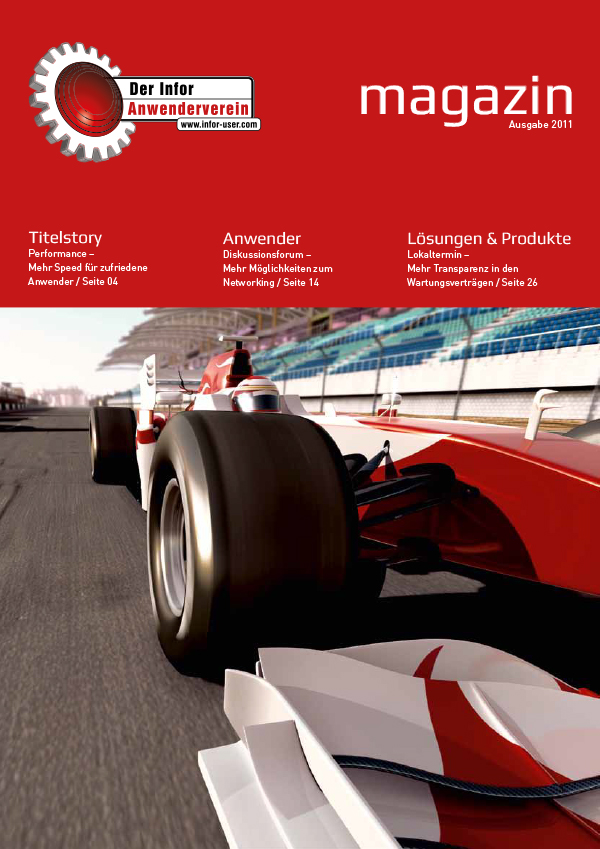 Der Infor
Anwenderverein
www.infor-user.com

magazin
Ausgabe 2011

Titelstory
Performance –
Mehr Speed für zufriedene Anwender / Seite 04

Anwender
Diskussionsforum –
Mehr Möglichkeiten zum Networking / Seite 14

Lösungen & Produkte
Lokaltermin –
Mehr Transparenz in den Wartungsverträgen / Seite 26